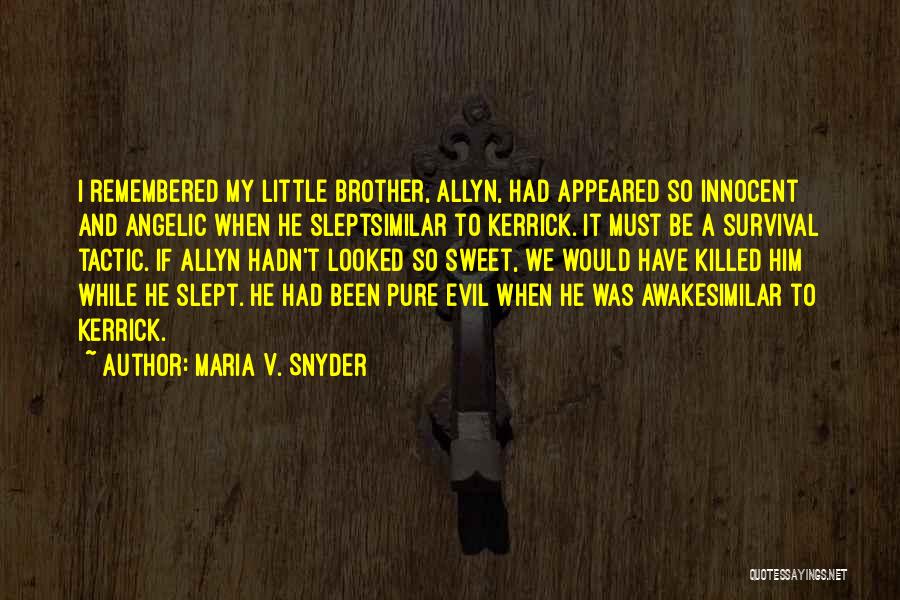 I REMEMBERED MY LITTLE BROTHER, ALLYN, HAD APPEARED SO INNOCENT AND ANGELIC WHEN HE SLEPTSIMILAR TO KERRICK. IT MUST BE A SURVIVAL TACTIC. IF ALLYN HADN'T LOOKED SO SWEET, WE WOULD HAVE KILLED HIM WHILE HE SLEPT. HE HAD BEEN PURE EVIL WHEN HE WAS AWAKESIMILAR TO KERRICK.
~ AUTHOR: MARIA V. SNYDER

QUOTESSAYINGS.NET